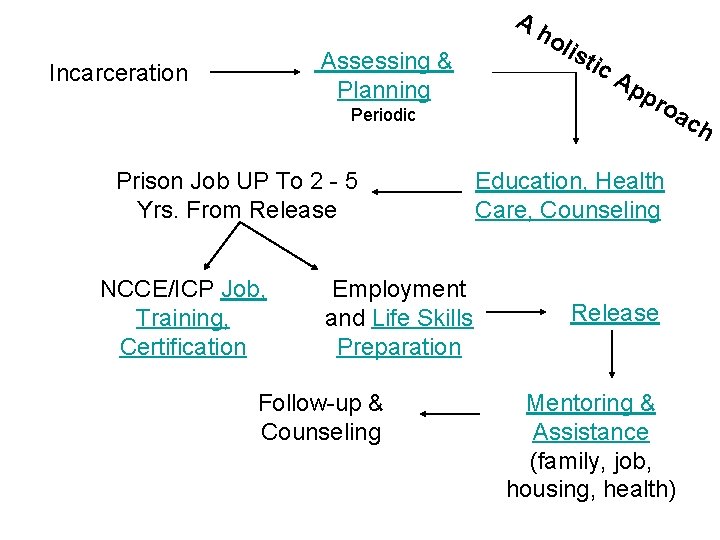 A holistic Approach

Incarceration

Assessing & Planning
Periodic

Education, Health Care, Counseling

Prison Job UP To 2 - 5 Yrs. From Release

NCCE/ICP Job, Training, Certification

Employment and Life Skills Preparation

Release

Mentoring & Assistance
(family, job, housing, health)

Follow-up & Counseling